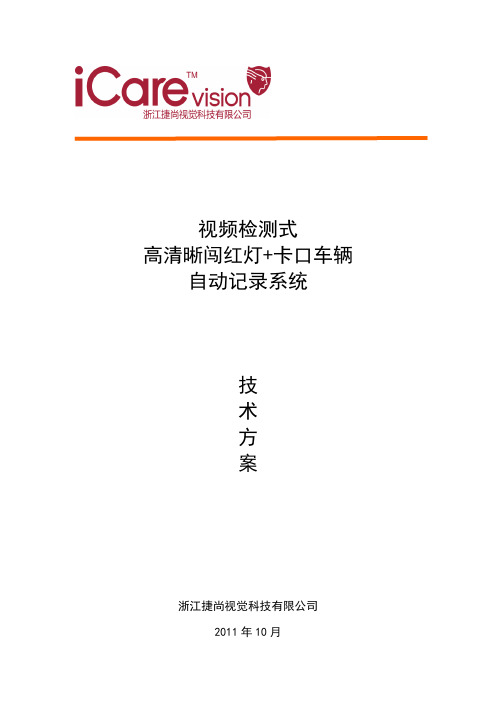 iCare™ vision
浙江捷尚视觉科技有限公司

视频检测式
高清晰闯红灯+卡口车辆
自动记录系统

技
术
方
案

浙江捷尚视觉科技有限公司

2011 年 10 月